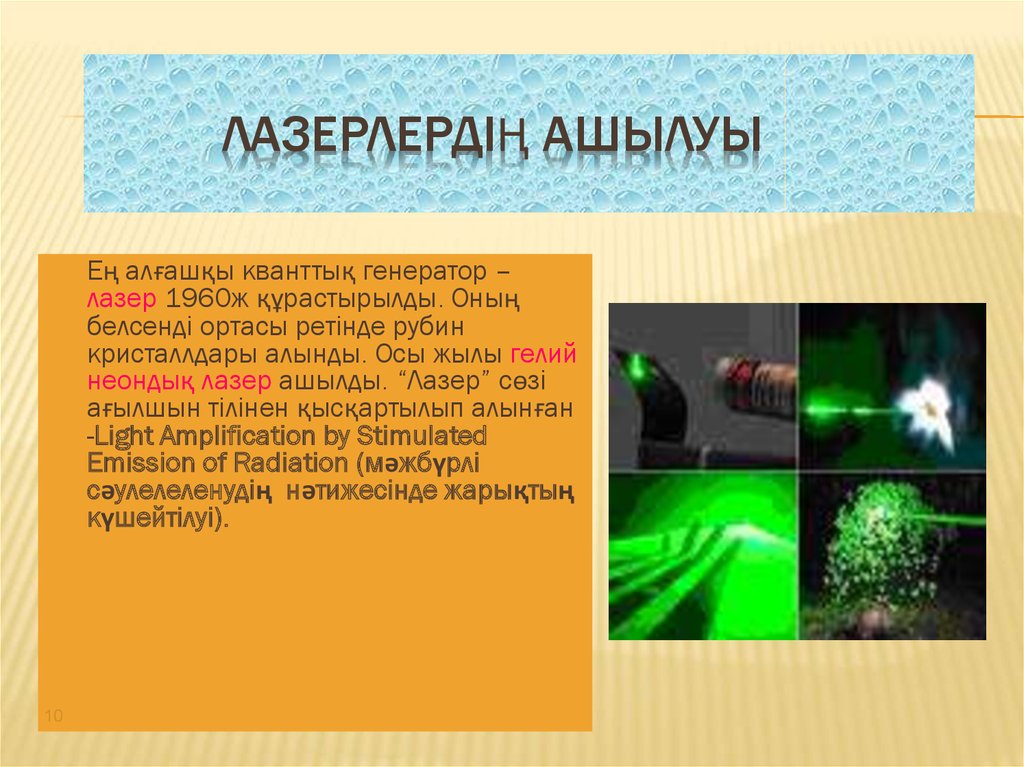 ЛАЗЕРЛЕРДІҢ АШЫЛУЫ

Ең алғашқы кванттық генератор – лазер 1960ж құрастырылды. Оның белсенді ортасы ретінде рубин кристаллдары алынды. Осы жылы гелий неондық лазер ашылды. “Лазер” сөзі ағылшын тілінен қысқартылып алынған -Light Amplification by Stimulated Emission of Radiation (мәжбүрлі сәулелеленудің нәтижесінде жарықтың күшейтілуі).

10